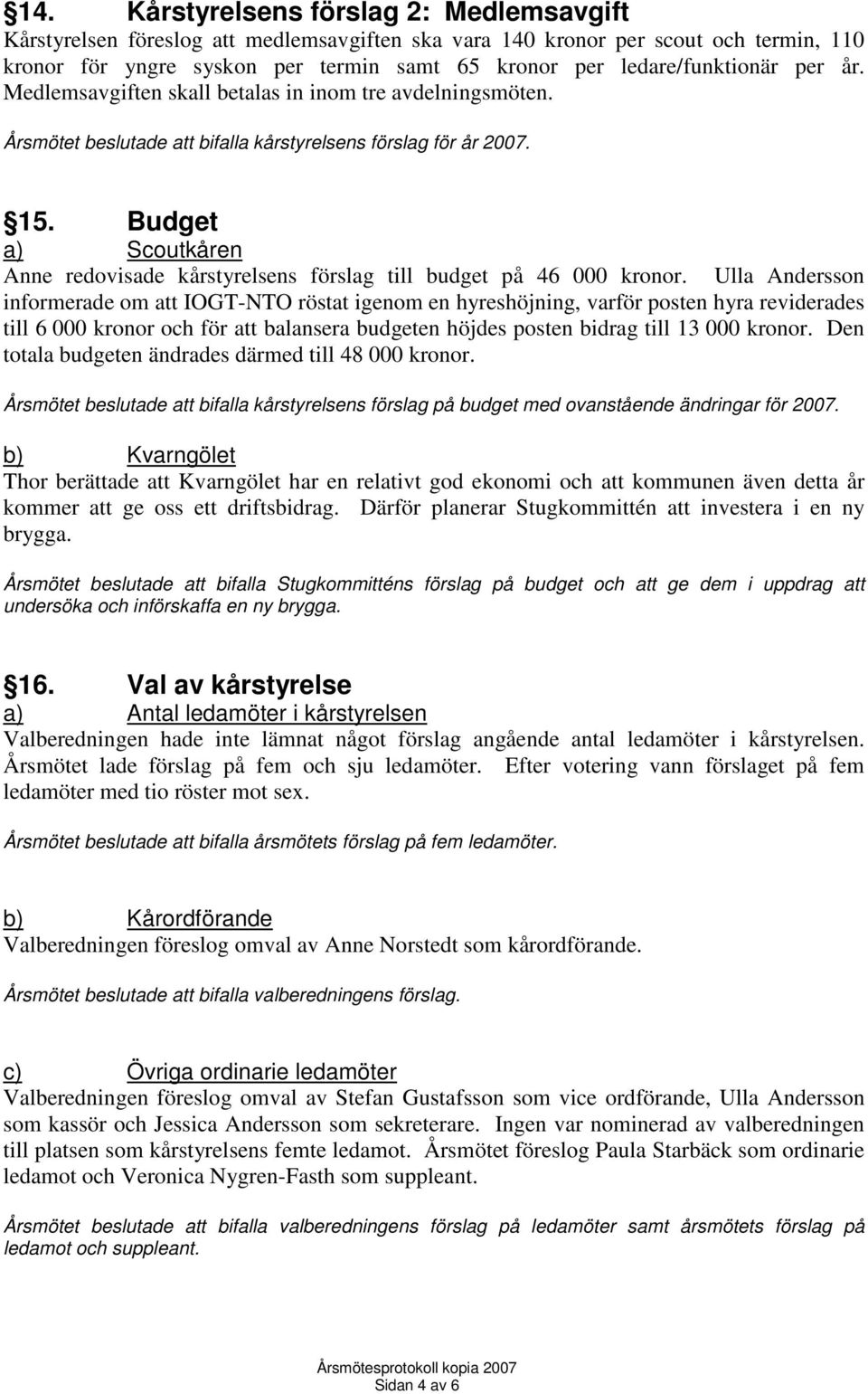 §14. Kårstyrelsens förslag 2: Medlemsavgift
Kårstyrelsen föreslog att medlemsavgiften ska vara 140 kronor per scout och termin, 110 kronor för yngre syskon per termin samt 65 kronor per ledare/funktionär per år. Medlemsavgiften skall betalas in inom tre avdelningsmöten.

Årsmötet beslutade att bifalla kårstyrelsens förslag för år 2007.

§15. Budget
a) Scoutkåren
Anne redovisade kårstyrelsens förslag till budget på 46 000 kronor. Ulla Andersson informerade om att IOGT-NTO röstat igenom en hyreshöjning, varför posten hyra reviderades till 6 000 kronor och för att balansera budgeten höjdes posten bidrag till 13 000 kronor. Den totala budgeten ändrades därmed till 48 000 kronor.

Årsmötet beslutade att bifalla kårstyrelsens förslag på budget med ovanstående ändringar för 2007.

b) Kvarngölet
Thor berättade att Kvarngölet har en relativt god ekonomi och att kommunen även detta år kommer att ge oss ett driftsbidrag. Därför planerar Stugkommittén att investera i en ny brygga.

Årsmötet beslutade att bifalla Stugkommitténs förslag på budget och att ge dem i uppdrag att undersöka och införskaffa en ny brygga.

§16. Val av kårstyrelse
a) Antal ledamöter i kårstyrelsen
Valberedningen hade inte lämnat något förslag angående antal ledamöter i kårstyrelsen. Årsmötet lade förslag på fem och sju ledamöter. Efter votering vann förslaget på fem ledamöter med tio röster mot sex.

Årsmötet beslutade att bifalla årsmötets förslag på fem ledamöter.

b) Kårordförande
Valberedningen föreslog omval av Anne Norstedt som kårordförande.

Årsmötet beslutade att bifalla valberedningens förslag.

c) Övriga ordinarie ledamöter
Valberedningen föreslog omval av Stefan Gustafsson som vice ordförande, Ulla Andersson som kassör och Jessica Andersson som sekreterare. Ingen var nominerad av valberedningen till platsen som kårstyrelsens femte ledamot. Årsmötet föreslog Paula Starbäck som ordinarie ledamot och Veronica Nygren-Fasth som suppleant.

Årsmötet beslutade att bifalla valberedningens förslag på ledamöter samt årsmötets förslag på ledamot och suppleant.

Årsmötesprotokoll kopia 2007
Sidan 4 av 6